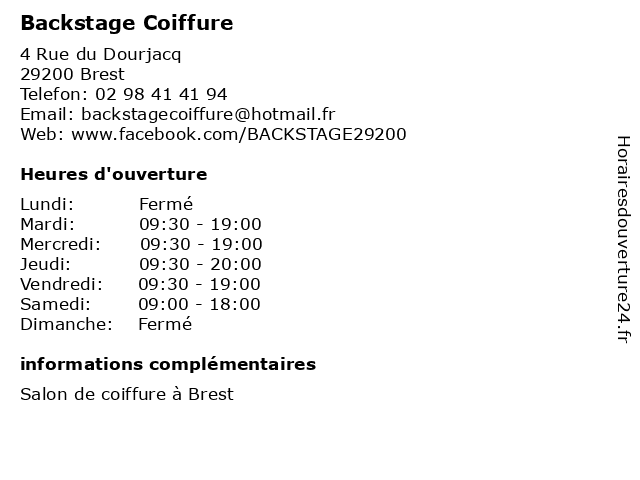 Backstage Coiffure

4 Rue du Dourjacq
29200 Brest
Telefon: 02 98 41 41 94
Email: backstagecoiffure@hotmail.fr
Web: www.facebook.com/BACKSTAGE29200

Heures d'ouverture

Lundi: Fermé
Mardi: 09:30 - 19:00
Mercredi: 09:30 - 19:00
Jeudi: 09:30 - 20:00
Vendredi: 09:30 - 19:00
Samedi: 09:00 - 18:00
Dimanche: Fermé

informations complémentaires

Salon de coiffure à Brest

Horairesdouverture24.fr